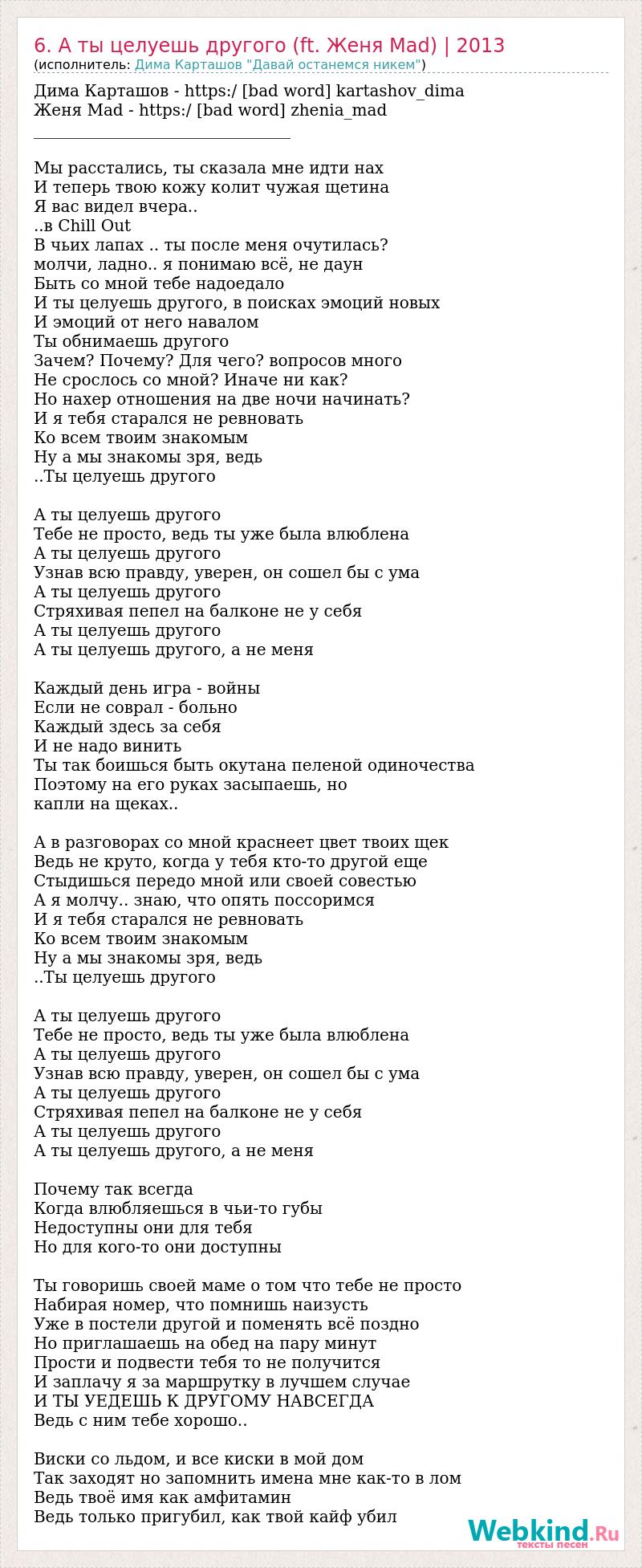 6. А ты целуешь другого (ft. Женя Mad) | 2013
(исполнитель: Дима Карташов "Давай останемся никем")

Дима Карташов - https:/ [bad word] kartashov_dima
Женя Mad - https:/ [bad word] zhenia_mad
________________________________

Мы расстались, ты сказала мне идти нах
И теперь твою кожу колит чужая щетина
Я вас видел вчера..
..в Chill Out
В чьих лапах .. ты после меня очутилась?
молчи, ладно.. я понимаю всё, не даун
Быть со мной тебе надоедало
И ты целуешь другого, в поисках эмоций новых
И эмоций от него навалом
Ты обнимаешь другого
Зачем? Почему? Для чего? вопросов много
Не срослось со мной? Иначе ни как?
Но нахер отношения на две ночи начинать?
И я тебя старался не ревновать
Ко всем твоим знакомым
Ну а мы знакомы зря, ведь
..Ты целуешь другого

А ты целуешь другого
Тебе не просто, ведь ты уже была влюблена
А ты целуешь другого
Узнав всю правду, уверен, он сошел бы с ума
А ты целуешь другого
Стряхивая пепел на балконе не у себя
А ты целуешь другого
А ты целуешь другого, а не меня

Каждый день игра - войны
Если не соврал - больно
Каждый здесь за себя
И не надо винить
Ты так боишься быть окутана пеленой одиночества
Поэтому на его руках засыпаешь, но
капли на щеках..

А в разговорах со мной краснеет цвет твоих щек
Ведь не круто, когда у тебя кто-то другой еще
Стыдишься передо мной или своей совестью
А я молчу.. знаю, что опять поссоримся
И я тебя старался не ревновать
Ко всем твоим знакомым
Ну а мы знакомы зря, ведь
..Ты целуешь другого

А ты целуешь другого
Тебе не просто, ведь ты уже была влюблена
А ты целуешь другого
Узнав всю правду, уверен, он сошел бы с ума
А ты целуешь другого
Стряхивая пепел на балконе не у себя
А ты целуешь другого
А ты целуешь другого, а не меня

Почему так всегда
Когда влюбляешься в чьи-то губы
Недоступны они для тебя
Но для кого-то они доступны

Ты говоришь своей маме о том что тебе не просто
Набирая номер, что помнишь наизусть
Уже в постели другой и поменять всё поздно
Но приглашаешь на обед на пару минут
Прости и подвести тебя то не получится
И заплачу я за маршрутку в лучшем случае
И ТЫ УЕДЕШЬ К ДРУГОМУ НАВСЕГДА
Ведь с ним тебе хорошо..

Виски со льдом, и все киски в мой дом
Так заходят но запомнить имена мне как-то в лом
Ведь твоё имя как амфитамин
Ведь только пригубил, как твой кайф убил

Webkind.Ru
тексты песен